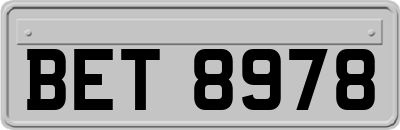 BET 8978